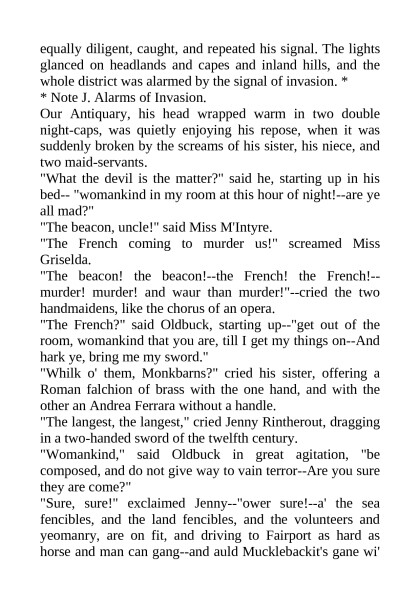 equally diligent, caught, and repeated his signal. The lights glanced on headlands and capes and inland hills, and the whole district was alarmed by the signal of invasion. *

* Note J. Alarms of Invasion.

Our Antiquary, his head wrapped warm in two double night-caps, was quietly enjoying his repose, when it was suddenly broken by the screams of his sister, his niece, and two maid-servants.

"What the devil is the matter?" said he, starting up in his bed-- "womankind in my room at this hour of night!--are ye all mad?"

"The beacon, uncle!" said Miss M'Intyre.

"The French coming to murder us!" screamed Miss Griselda.

"The beacon! the beacon!--the French! the French!--murder! murder! and waur than murder!"--cried the two handmaidens, like the chorus of an opera.

"The French?" said Oldbuck, starting up--"get out of the room, womankind that you are, till I get my things on--And hark ye, bring me my sword."

"Whilk o' them, Monkbarns?" cried his sister, offering a Roman falchion of brass with the one hand, and with the other an Andrea Ferrara without a handle.

"The langest, the langest," cried Jenny Rintherout, dragging in a two-handed sword of the twelfth century.

"Womankind," said Oldbuck in great agitation, "be composed, and do not give way to vain terror--Are you sure they are come?"

"Sure, sure!" exclaimed Jenny--"ower sure!--a' the sea fencibles, and the land fencibles, and the volunteers and yeomanry, are on fit, and driving to Fairport as hard as horse and man can gang--and auld Mucklebackit's gane wi'